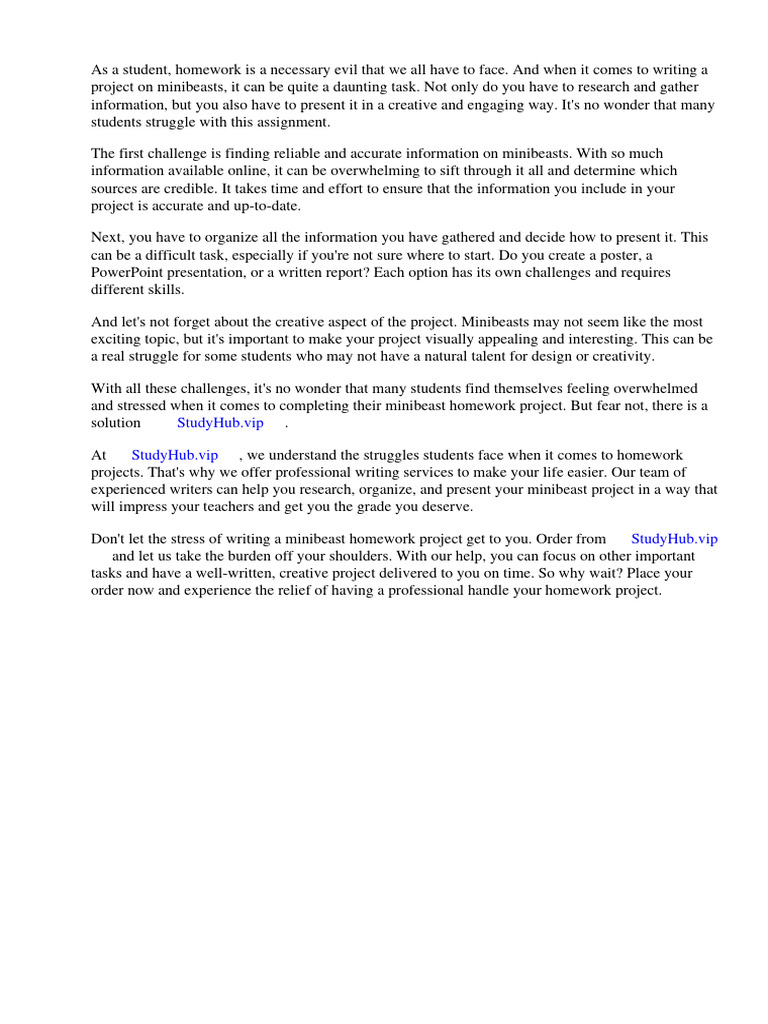 As a student, homework is a necessary evil that we all have to face. And when it comes to writing a project on minibeasts, it can be quite a daunting task. Not only do you have to research and gather information, but you also have to present it in a creative and engaging way. It's no wonder that many students struggle with this assignment.

The first challenge is finding reliable and accurate information on minibeasts. With so much information available online, it can be overwhelming to sift through it all and determine which sources are credible. It takes time and effort to ensure that the information you include in your project is accurate and up-to-date.

Next, you have to organize all the information you have gathered and decide how to present it. This can be a difficult task, especially if you're not sure where to start. Do you create a poster, a PowerPoint presentation, or a written report? Each option has its own challenges and requires different skills.

And let's not forget about the creative aspect of the project. Minibeasts may not seem like the most exciting topic, but it's important to make your project visually appealing and interesting. This can be a real struggle for some students who may not have a natural talent for design or creativity.

With all these challenges, it's no wonder that many students find themselves feeling overwhelmed and stressed when it comes to completing their minibeast homework project. But fear not, there is a solution StudyHub.vip .

At StudyHub.vip , we understand the struggles students face when it comes to homework projects. That's why we offer professional writing services to make your life easier. Our team of experienced writers can help you research, organize, and present your minibeast project in a way that will impress your teachers and get you the grade you deserve.

Don't let the stress of writing a minibeast homework project get to you. Order from StudyHub.vip and let us take the burden off your shoulders. With our help, you can focus on other important tasks and have a well-written, creative project delivered to you on time. So why wait? Place your order now and experience the relief of having a professional handle your homework project.